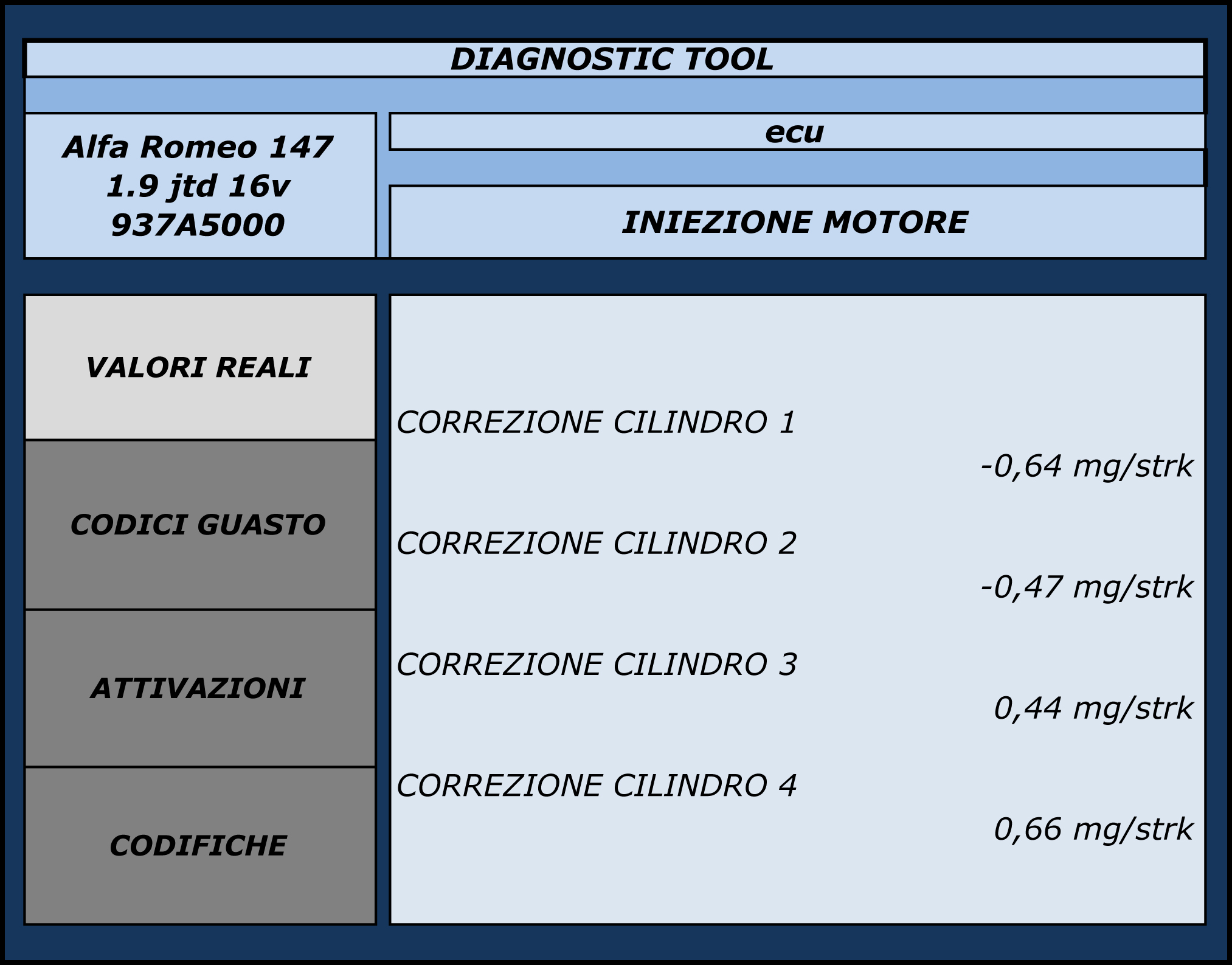 DIAGNOSTIC TOOL

Alfa Romeo 147
1.9 jtd 16v
937A5000

ecu

INIEZIONE MOTORE

VALORI REALI

CODICI GUASTO

ATTIVAZIONI

CODIFICHE

CORREZIONE CILINDRO 1
-0,64 mg/strk

CORREZIONE CILINDRO 2
-0,47 mg/strk

CORREZIONE CILINDRO 3
0,44 mg/strk

CORREZIONE CILINDRO 4
0,66 mg/strk